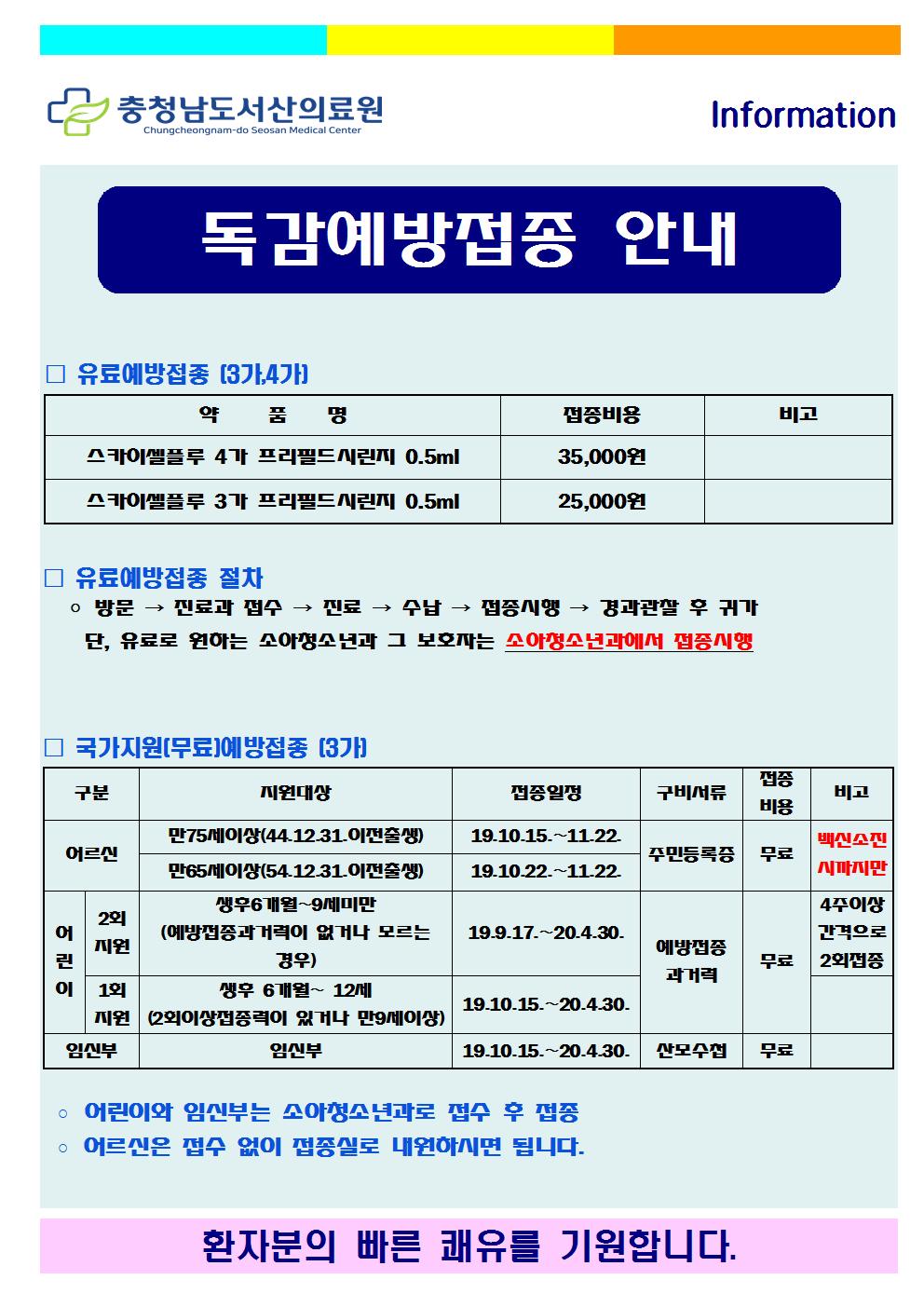 충청남도서산의료원
Chungcheongnam-do Seosan Medical Center

Information

독감예방접종 안내

□ 유료예방접종 (3가,4가)

| 약 품 명 | 접종비용 | 비고 |
|---|---|---|
| 스카이셀플루 4가 프리필드시린지 0.5ml | 35,000원 | |
| 스카이셀플루 3가 프리필드시린지 0.5ml | 25,000원 | |

□ 유료예방접종 절차
○ 방문 → 진료과 접수 → 진료 → 수납 → 접종시행 → 경과관찰 후 귀가
단, 유료로 원하는 소아청소년과 그 보호자는 소아청소년과에서 접종시행

□ 국가지원(무료)예방접종 (3가)

| 구분 | | 지원대상 | 접종일정 | 구비서류 | 접종 비용 | 비고 |
|---|---|---|---|---|---|---|
| 어르신 | | 만75세이상(44.12.31.이전출생) | 19.10.15.~11.22. | 주민등록증 | 무료 | 백신소진 시까지만 |
| 어르신 | | 만65세이상(54.12.31.이전출생) | 19.10.22.~11.22. | 주민등록증 | 무료 | 백신소진 시까지만 |
| 어린이 | 2회 지원 | 생후6개월~9세미만 (예방접종과거력이 없거나 모르는 경우) | 19.9.17.~20.4.30. | 예방접종 과거력 | 무료 | 4주이상 간격으로 2회접종 |
| 어린이 | 1회 지원 | 생후 6개월~ 12세 (2회이상접종력이 있거나 만9세이상) | 19.10.15.~20.4.30. | 예방접종 과거력 | 무료 | |
| 임신부 | | 임신부 | 19.10.15.~20.4.30. | 산모수첩 | 무료 | |

○ 어린이와 임신부는 소아청소년과로 접수 후 접종
○ 어르신은 접수 없이 접종실로 내원하시면 됩니다.

환자분의 빠른 쾌유를 기원합니다.